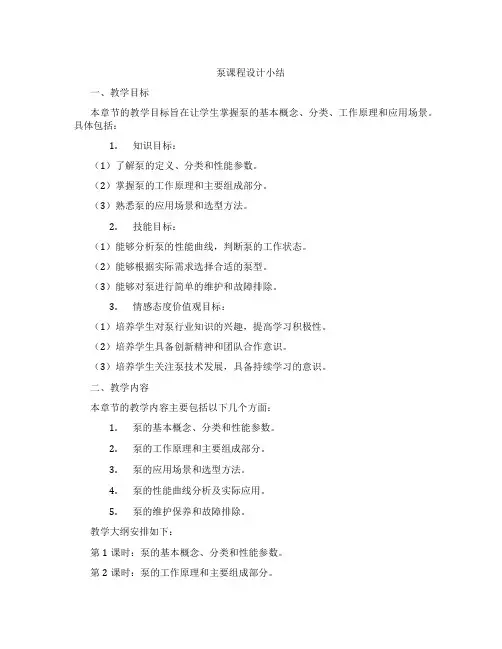 泵课程设计小结

一、教学目标

本章节的教学目标旨在让学生掌握泵的基本概念、分类、工作原理和应用场景。具体包括：

1. 知识目标：

（1）了解泵的定义、分类和性能参数。

（2）掌握泵的工作原理和主要组成部分。

（3）熟悉泵的应用场景和选型方法。

2. 技能目标：

（1）能够分析泵的性能曲线，判断泵的工作状态。

（2）能够根据实际需求选择合适的泵型。

（3）能够对泵进行简单的维护和故障排除。

3. 情感态度价值观目标：

（1）培养学生对泵行业知识的兴趣，提高学习积极性。

（2）培养学生具备创新精神和团队合作意识。

（3）培养学生关注泵技术发展，具备持续学习的意识。

二、教学内容

本章节的教学内容主要包括以下几个方面：

1. 泵的基本概念、分类和性能参数。

2. 泵的工作原理和主要组成部分。

3. 泵的应用场景和选型方法。

4. 泵的性能曲线分析及实际应用。

5. 泵的维护保养和故障排除。

教学大纲安排如下：

第 1 课时：泵的基本概念、分类和性能参数。

第 2 课时：泵的工作原理和主要组成部分。